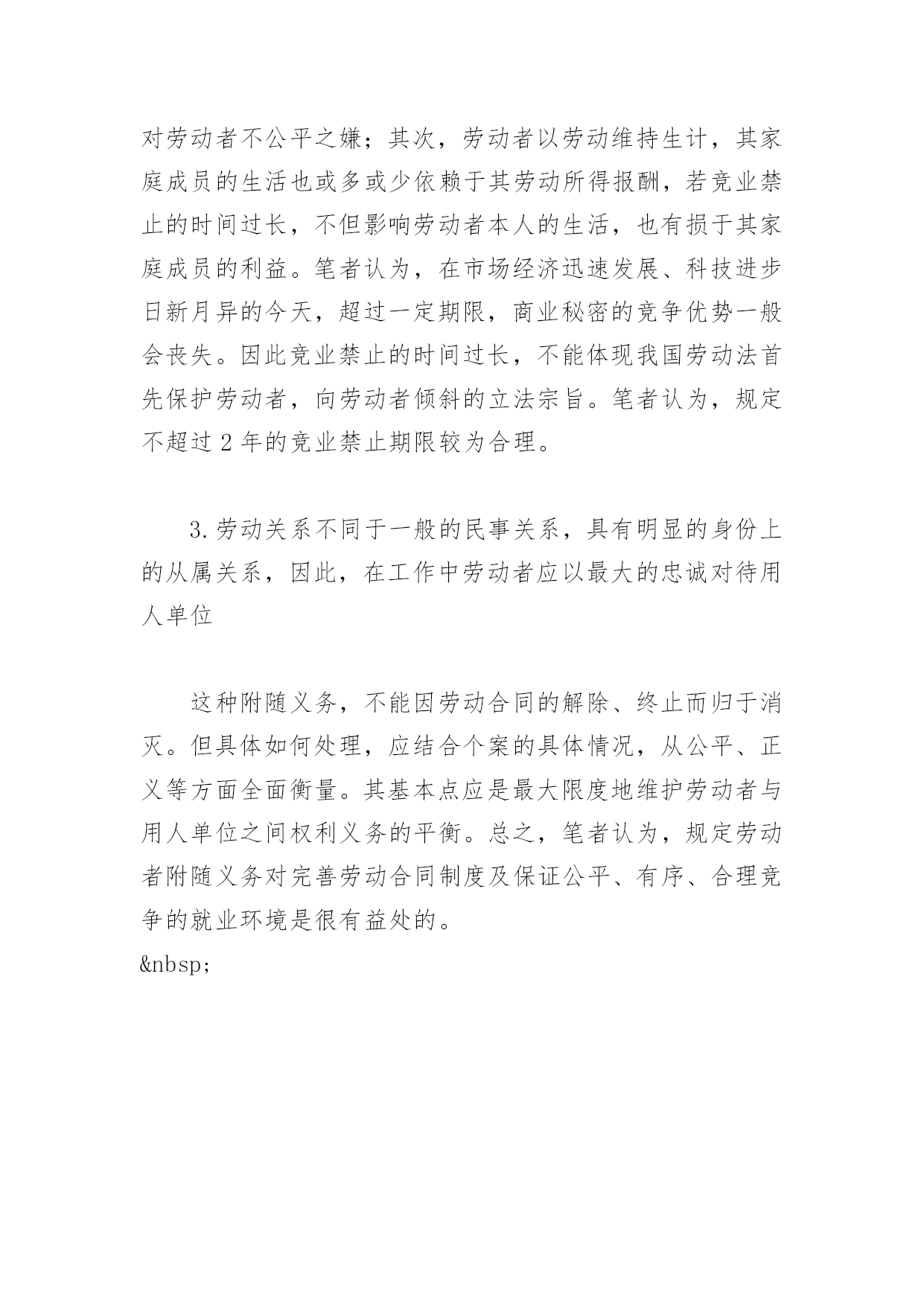 对劳动者不公平之嫌；其次，劳动者以劳动维持生计，其家庭成员的生活也或多或少依赖于其劳动所得报酬，若竞业禁止的时间过长，不但影响劳动者本人的生活，也有损于其家庭成员的利益。笔者认为，在市场经济迅速发展、科技进步日新月异的今天，超过一定期限，商业秘密的竞争优势一般会丧失。因此竞业禁止的时间过长，不能体现我国劳动法首先保护劳动者，向劳动者倾斜的立法宗旨。笔者认为，规定不超过 2 年的竞业禁止期限较为合理。

3.劳动关系不同于一般的民事关系，具有明显的身份上的从属关系，因此，在工作中劳动者应以最大的忠诚对待用人单位

这种附随义务，不能因劳动合同的解除、终止而归于消灭。但具体如何处理，应结合个案的具体情况，从公平、正义等方面全面衡量。其基本点应是最大限度地维护劳动者与用人单位之间权利义务的平衡。总之，笔者认为，规定劳动者附随义务对完善劳动合同制度及保证公平、有序、合理竞争的就业环境是很有益处的。
&nbsp;